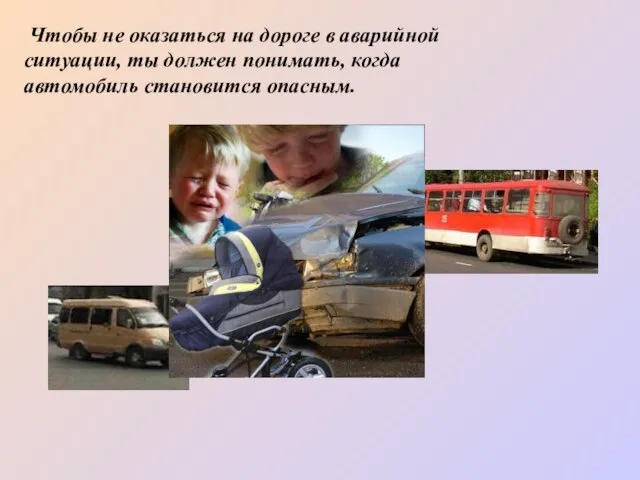 Чтобы не оказаться на дороге в аварийной ситуации, ты должен понимать, когда автомобиль становится опасным.